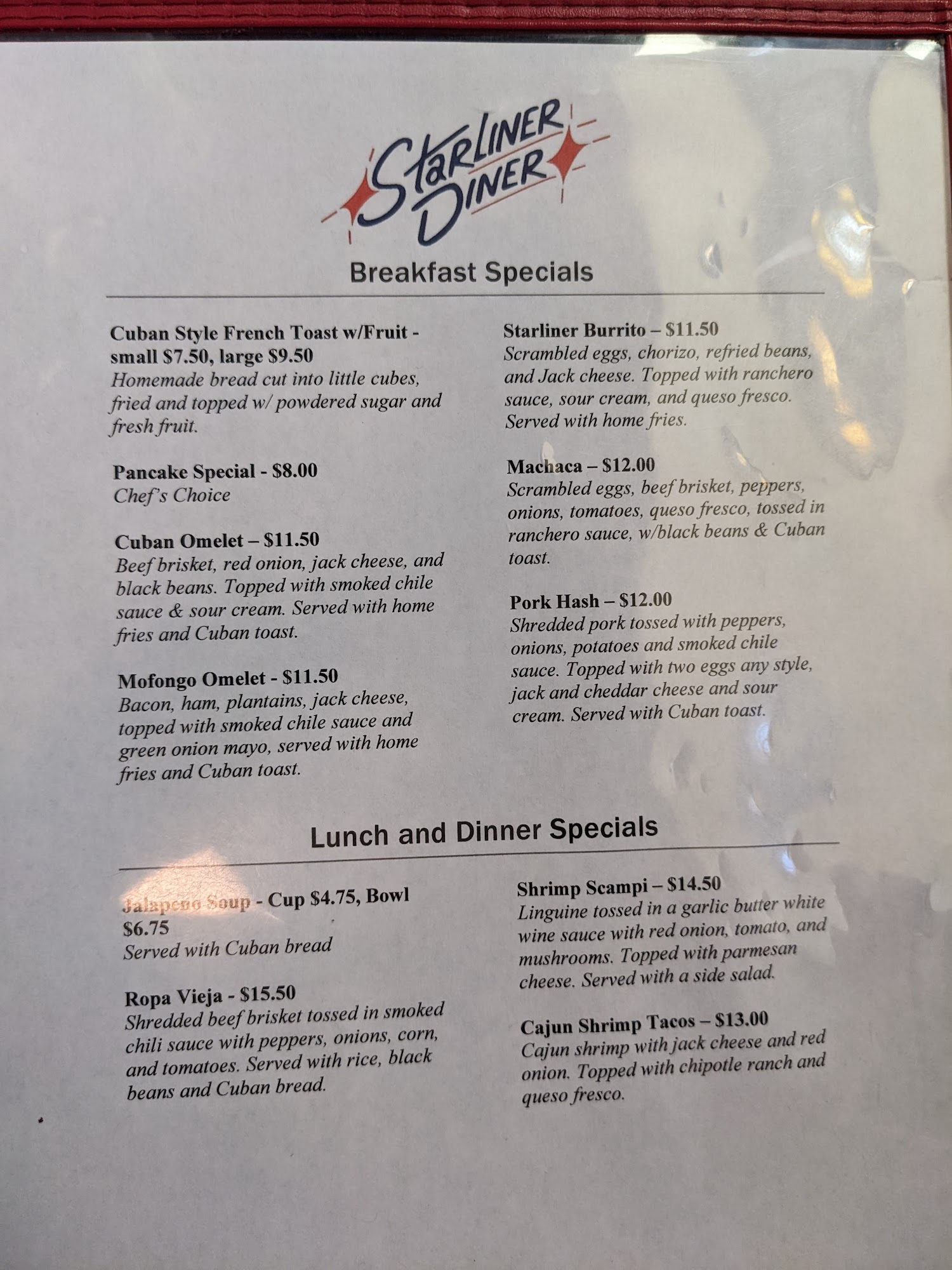 Starliner Diner

Breakfast Specials

Cuban Style French Toast w/Fruit - small $7.50, large $9.50
Homemade bread cut into little cubes, fried and topped w/ powdered sugar and fresh fruit.

Pancake Special - $8.00
Chef's Choice

Cuban Omelet – $11.50
Beef brisket, red onion, jack cheese, and black beans. Topped with smoked chile sauce & sour cream. Served with home fries and Cuban toast.

Mofongo Omelet - $11.50
Bacon, ham, plantains, jack cheese, topped with smoked chile sauce and green onion mayo, served with home fries and Cuban toast.

Starliner Burrito – $11.50
Scrambled eggs, chorizo, refried beans, and Jack cheese. Topped with ranchero sauce, sour cream, and queso fresco. Served with home fries.

Machaca – $12.00
Scrambled eggs, beef brisket, peppers, onions, tomatoes, queso fresco, tossed in ranchero sauce, w/black beans & Cuban toast.

Pork Hash – $12.00
Shredded pork tossed with peppers, onions, potatoes and smoked chile sauce. Topped with two eggs any style, jack and cheddar cheese and sour cream. Served with Cuban toast.

Lunch and Dinner Specials

Jalapeno Soup - Cup $4.75, Bowl $6.75
Served with Cuban bread

Ropa Vieja - $15.50
Shredded beef brisket tossed in smoked chili sauce with peppers, onions, corn, and tomatoes. Served with rice, black beans and Cuban bread.

Shrimp Scampi – $14.50
Linguine tossed in a garlic butter white wine sauce with red onion, tomato, and mushrooms. Topped with parmesan cheese. Served with a side salad.

Cajun Shrimp Tacos – $13.00
Cajun shrimp with jack cheese and red onion. Topped with chipotle ranch and queso fresco.